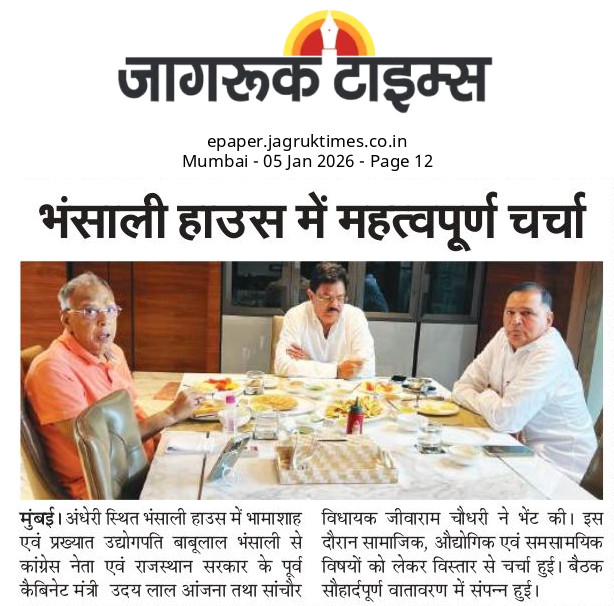 जागरूक टाइम्स

epaper.jagruktimes.co.in
Mumbai - 05 Jan 2026 - Page 12

भंसाली हाउस में महत्वपूर्ण चर्चा

मुंबई। अंधेरी स्थित भंसाली हाउस में भामाशाह एवं प्रख्यात उद्योगपति बाबूलाल भंसाली से कांग्रेस नेता एवं राजस्थान सरकार के पूर्व कैबिनेट मंत्री उदय लाल आंजना तथा सांचौर विधायक जीवाराम चौधरी ने भेंट की। इस दौरान सामाजिक, औद्योगिक एवं समसामयिक विषयों को लेकर विस्तार से चर्चा हुई। बैठक सौहार्दपूर्ण वातावरण में संपन्न हुई।